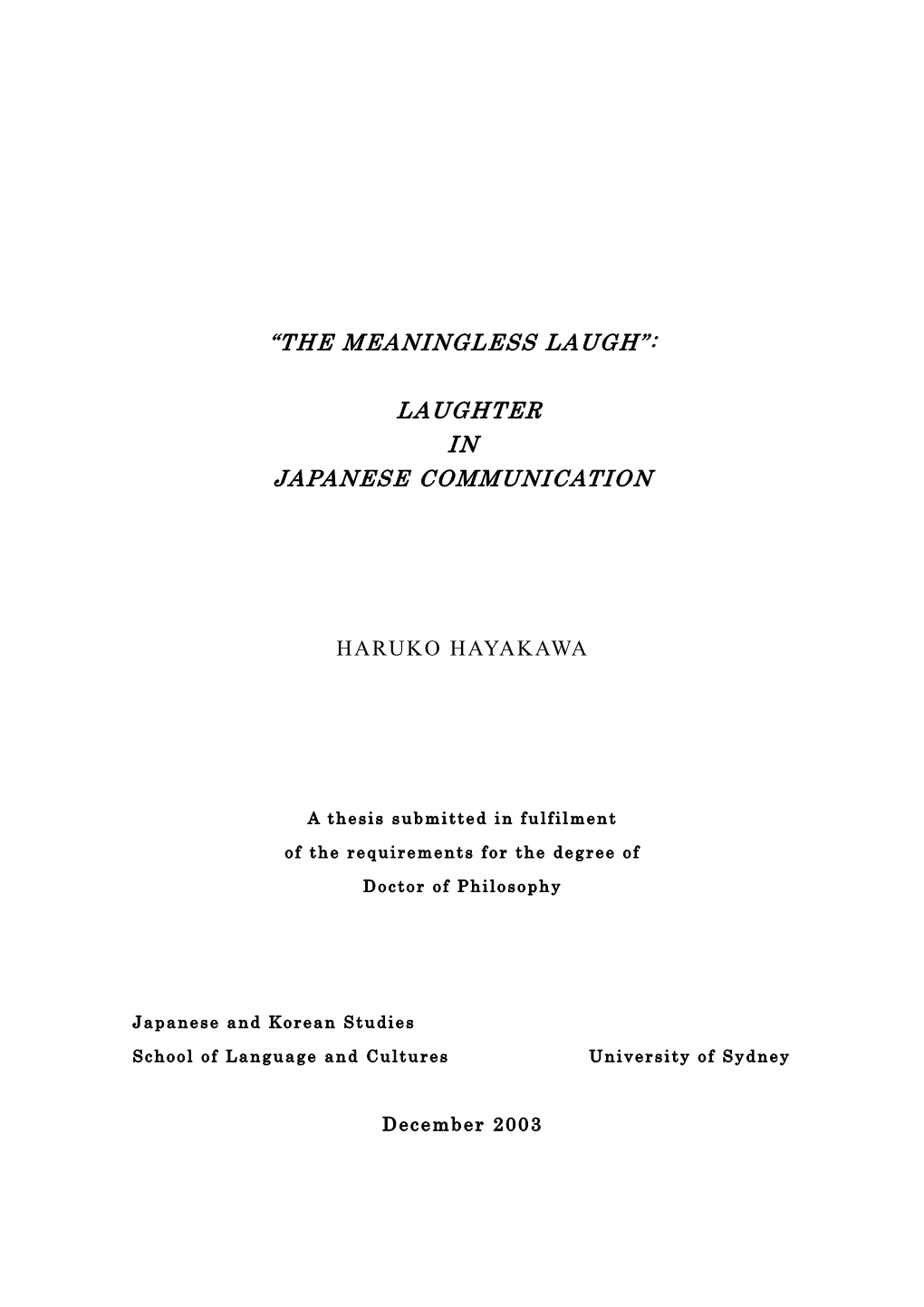 "THE MEANINGLESS LAUGH":

LAUGHTER
IN
JAPANESE COMMUNICATION

HARUKO HAYAKAWA

A thesis submitted in fulfilment
of the requirements for the degree of
Doctor of Philosophy

Japanese and Korean Studies
School of Language and Cultures

University of Sydney

December 2003